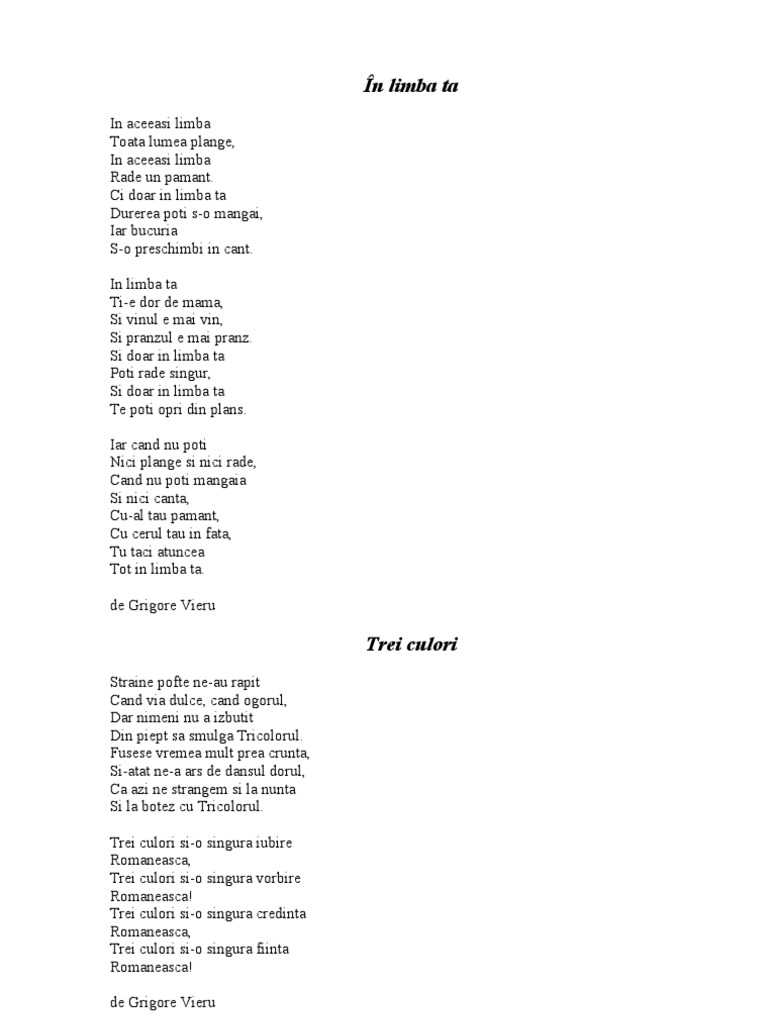 În limba ta

In aceeasi limba
Toata lumea plange,
In aceeasi limba
Rade un pamant.
Ci doar in limba ta
Durerea poti s-o mangai,
Iar bucuria
S-o preschimbi in cant.

In limba ta
Ti-e dor de mama,
Si vinul e mai vin,
Si pranzul e mai pranz.
Si doar in limba ta
Poti rade singur,
Si doar in limba ta
Te poti opri din plans.

Iar cand nu poti
Nici plange si nici rade,
Cand nu poti mangaia
Si nici canta,
Cu-al tau pamant,
Cu cerul tau in fata,
Tu taci atuncea
Tot in limba ta.

de Grigore Vieru

Trei culori

Straine pofte ne-au rapit
Cand via dulce, cand ogorul,
Dar nimeni nu a izbutit
Din piept sa smulga Tricolorul.
Fusese vremea mult prea crunta,
Si-atat ne-a ars de dansul dorul,
Ca azi ne strangem si la nunta
Si la botez cu Tricolorul.

Trei culori si-o singura iubire
Romaneasca,
Trei culori si-o singura vorbire
Romaneasca!
Trei culori si-o singura credinta
Romaneasca,
Trei culori si-o singura fiinta
Romaneasca!

de Grigore Vieru